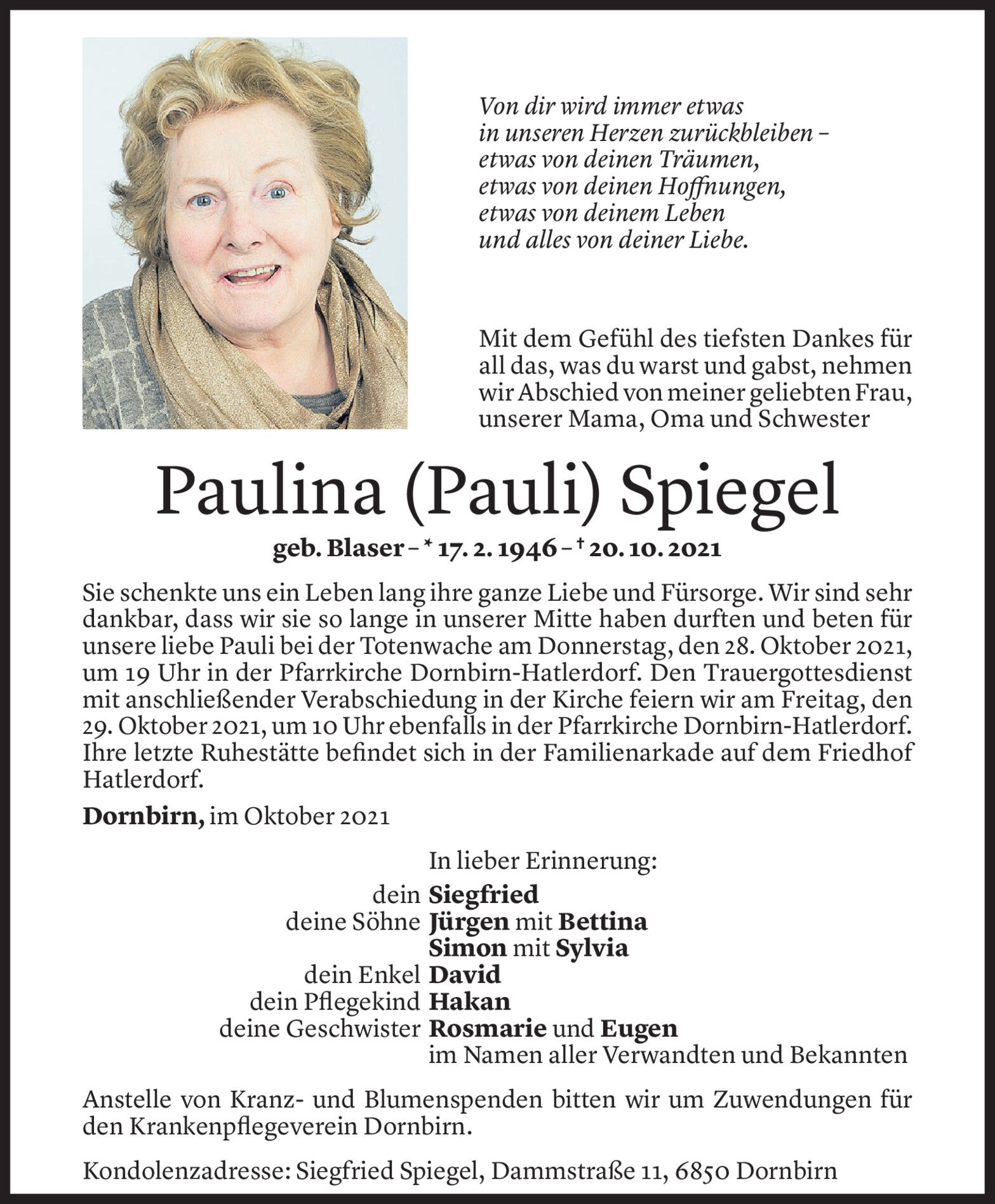 Von dir wird immer etwas
in unseren Herzen zurückbleiben –
etwas von deinen Träumen,
etwas von deinen Hoffnungen,
etwas von deinem Leben
und alles von deiner Liebe.

Mit dem Gefühl des tiefsten Dankes für all das, was du warst und gabst, nehmen wir Abschied von meiner geliebten Frau, unserer Mama, Oma und Schwester

Paulina (Pauli) Spiegel

geb. Blaser – * 17. 2. 1946 – † 20. 10. 2021

Sie schenkte uns ein Leben lang ihre ganze Liebe und Fürsorge. Wir sind sehr dankbar, dass wir sie so lange in unserer Mitte haben durften und beten für unsere liebe Pauli bei der Totenwache am Donnerstag, den 28. Oktober 2021, um 19 Uhr in der Pfarrkirche Dornbirn-Hatlerdorf. Den Trauergottesdienst mit anschließender Verabschiedung in der Kirche feiern wir am Freitag, den 29. Oktober 2021, um 10 Uhr ebenfalls in der Pfarrkirche Dornbirn-Hatlerdorf. Ihre letzte Ruhestätte befindet sich in der Familienarkade auf dem Friedhof Hatlerdorf.

Dornbirn, im Oktober 2021

In lieber Erinnerung:
dein Siegfried
deine Söhne Jürgen mit Bettina
Simon mit Sylvia
dein Enkel David
dein Pflegekind Hakan
deine Geschwister Rosmarie und Eugen
im Namen aller Verwandten und Bekannten

Anstelle von Kranz- und Blumenspenden bitten wir um Zuwendungen für den Krankenpflegeverein Dornbirn.

Kondolenzadresse: Siegfried Spiegel, Dammstraße 11, 6850 Dornbirn